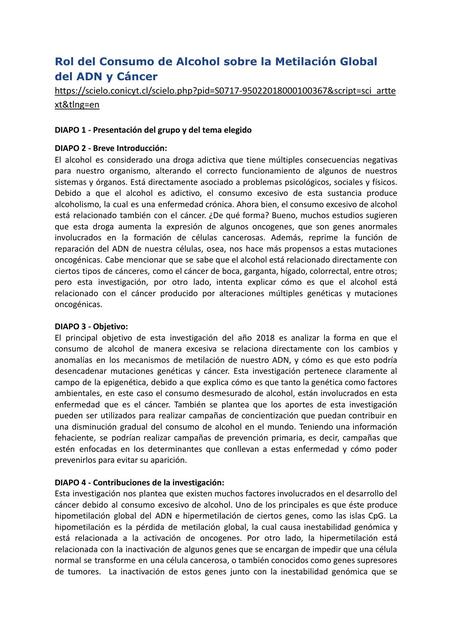 Rol del Consumo de Alcohol sobre la Metilación Global del ADN y Cáncer

https://scielo.conicyt.cl/scielo.php?pid=S0717-95022018000100367&script=sci_arttext&tlng=en

DIAPO 1 - Presentación del grupo y del tema elegido

DIAPO 2 - Breve Introducción:
El alcohol es considerado una droga adictiva que tiene múltiples consecuencias negativas para nuestro organismo, alterando el correcto funcionamiento de algunos de nuestros sistemas y órganos. Está directamente asociado a problemas psicológicos, sociales y físicos. Debido a que el alcohol es adictivo, el consumo excesivo de esta sustancia produce alcoholismo, la cual es una enfermedad crónica. Ahora bien, el consumo excesivo de alcohol está relacionado también con el cáncer. ¿De qué forma? Bueno, muchos estudios sugieren que esta droga aumenta la expresión de algunos oncogenes, que son genes anormales involucrados en la formación de células cancerosas. Además, reprime la función de reparación del ADN de nuestra células, osea, nos hace más propensos a estas mutaciones oncogénicas. Cabe mencionar que se sabe que el alcohol está relacionado directamente con ciertos tipos de cánceres, como el cáncer de boca, garganta, hígado, colorrectal, entre otros; pero esta investigación, por otro lado, intenta explicar cómo es que el alcohol está relacionado con el cáncer producido por alteraciones múltiples genéticas y mutaciones oncogénicas.

DIAPO 3 - Objetivo:
El principal objetivo de esta investigación del año 2018 es analizar la forma en que el consumo de alcohol de manera excesiva se relaciona directamente con los cambios y anomalías en los mecanismos de metilación de nuestro ADN, y cómo es que esto podría desencadenar mutaciones genéticas y cáncer. Esta investigación pertenece claramente al campo de la epigenética, debido a que explica cómo es que tanto la genética como factores ambientales, en este caso el consumo desmesurado de alcohol, están involucrados en esta enfermedad que es el cáncer. También se plantea que los aportes de esta investigación pueden ser utilizados para realizar campañas de concientización que puedan contribuir en una disminución gradual del consumo de alcohol en el mundo. Teniendo una información fehaciente, se podrían realizar campañas de prevención primaria, es decir, campañas que estén enfocadas en los determinantes que conllevan a estas enfermedad y cómo poder prevenirlos para evitar su aparición.

DIAPO 4 - Contribuciones de la investigación:
Esta investigación nos plantea que existen muchos factores involucrados en el desarrollo del cáncer debido al consumo excesivo de alcohol. Uno de los principales es que éste produce hipometilación global del ADN e hipermetilación de ciertos genes, como las islas CpG. La hipometilación es la pérdida de metilación global, la cual causa inestabilidad genómica y está relacionada a la activación de oncogenes. Por otro lado, la hipermetilación está relacionada con la inactivación de algunos genes que se encargan de impedir que una célula normal se transforme en una célula cancerosa, o también conocidos como genes supresores de tumores. La inactivación de estos genes junto con la inestabilidad genómica que se